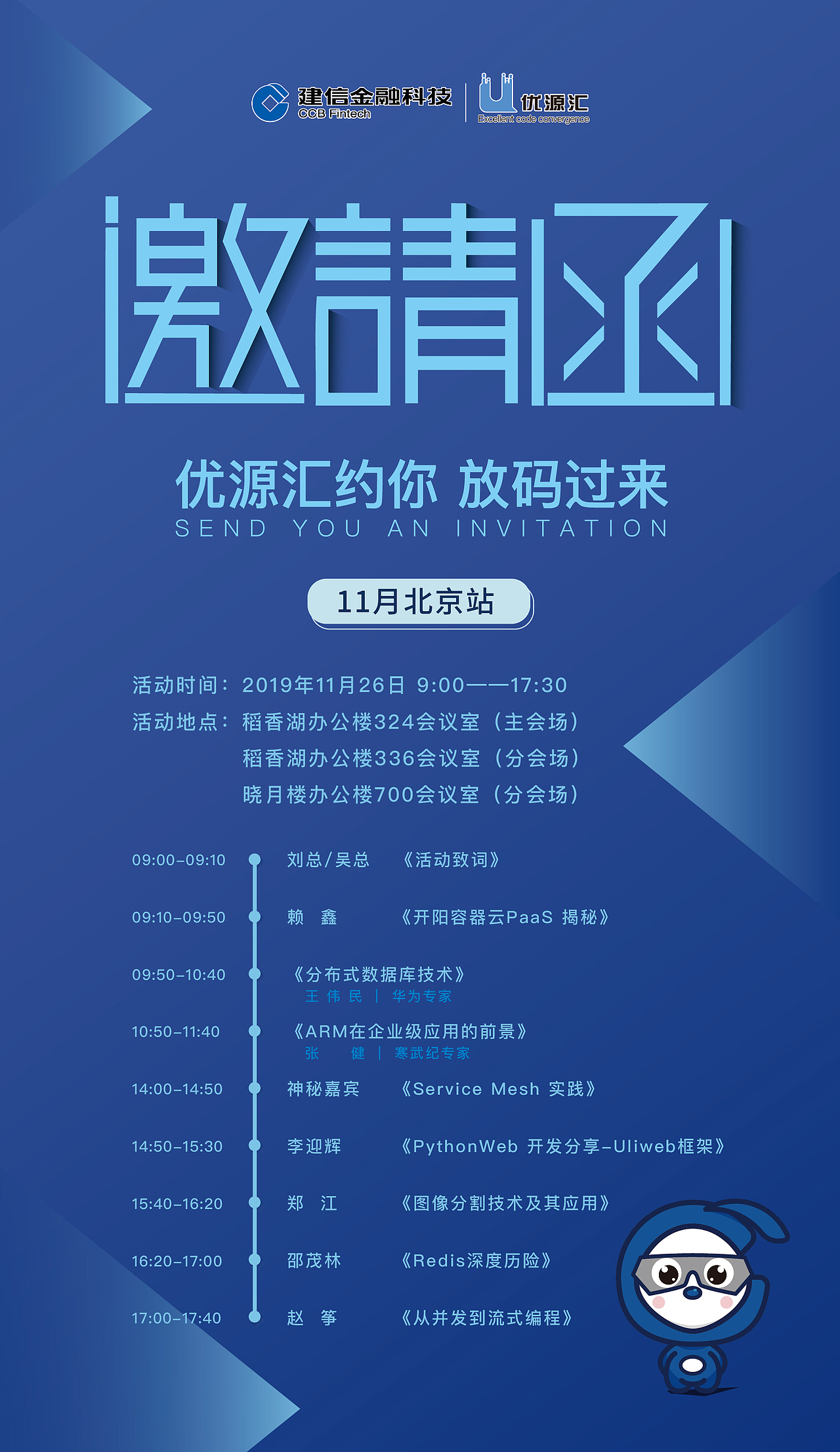 建信金融科技
CCB Fintech

优源汇
Excellent code convergence

邀請函

优源汇约你 放码过来
SEND YOU AN INVITATION

11月北京站

活动时间：2019年11月26日 9:00——17:30
活动地点：稻香湖办公楼324会议室（主会场）
稻香湖办公楼336会议室（分会场）
晓月楼办公楼700会议室（分会场）

09:00-09:10 刘总/吴总 《活动致词》

09:10-09:50 赖 鑫 《开阳容器云PaaS 揭秘》

09:50-10:40 《分布式数据库技术》
王伟民 | 华为专家

10:50-11:40 《ARM在企业级应用的前景》
张 健 | 寒武纪专家

14:00-14:50 神秘嘉宾 《Service Mesh 实践》

14:50-15:30 李迎辉 《PythonWeb 开发分享-Uliweb框架》

15:40-16:20 郑 江 《图像分割技术及其应用》

16:20-17:00 邵茂林 《Redis深度历险》

17:00-17:40 赵 筝 《从并发到流式编程》